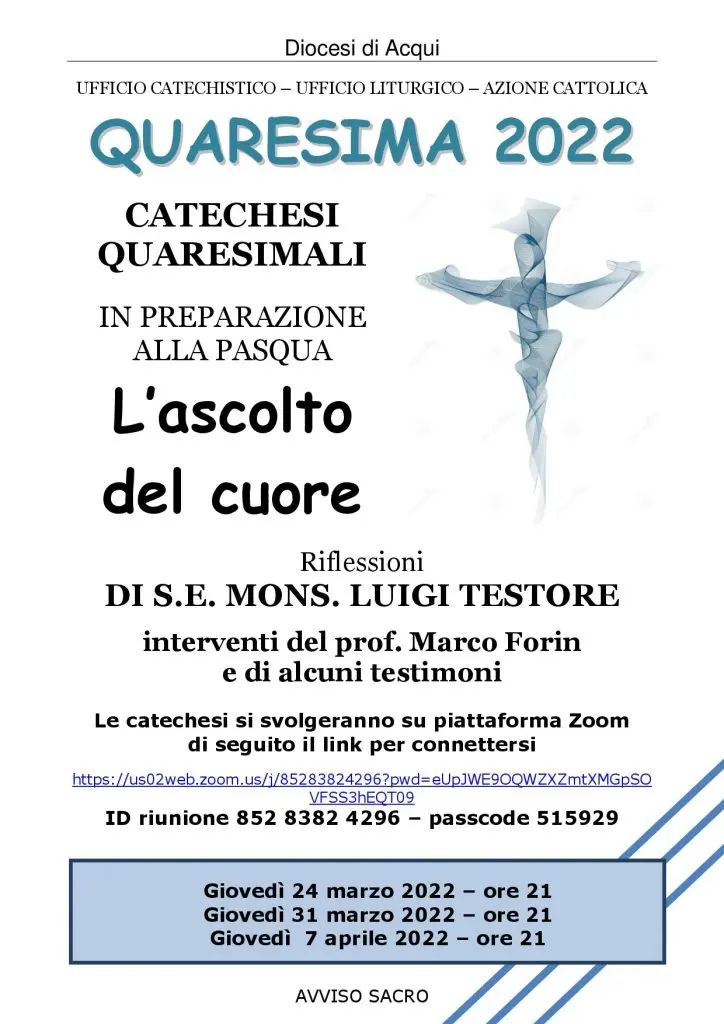 Diocesi di Acqui

UFFICIO CATECHISTICO – UFFICIO LITURGICO – AZIONE CATTOLICA

QUARESIMA 2022

CATECHESI
QUARESIMALI

IN PREPARAZIONE
ALLA PASQUA

L'ascolto
del cuore

Riflessioni
DI S.E. MONS. LUIGI TESTORE

interventi del prof. Marco Forin
e di alcuni testimoni

Le catechesi si svolgeranno su piattaforma Zoom
di seguito il link per connettersi

https://us02web.zoom.us/j/85283824296?pwd=eUpJWE9OQWZXZmtXMGpSOVFSS3hEQT09

ID riunione 852 8382 4296 – passcode 515929

Giovedì 24 marzo 2022 – ore 21
Giovedì 31 marzo 2022 – ore 21
Giovedì 7 aprile 2022 – ore 21

AVVISO SACRO